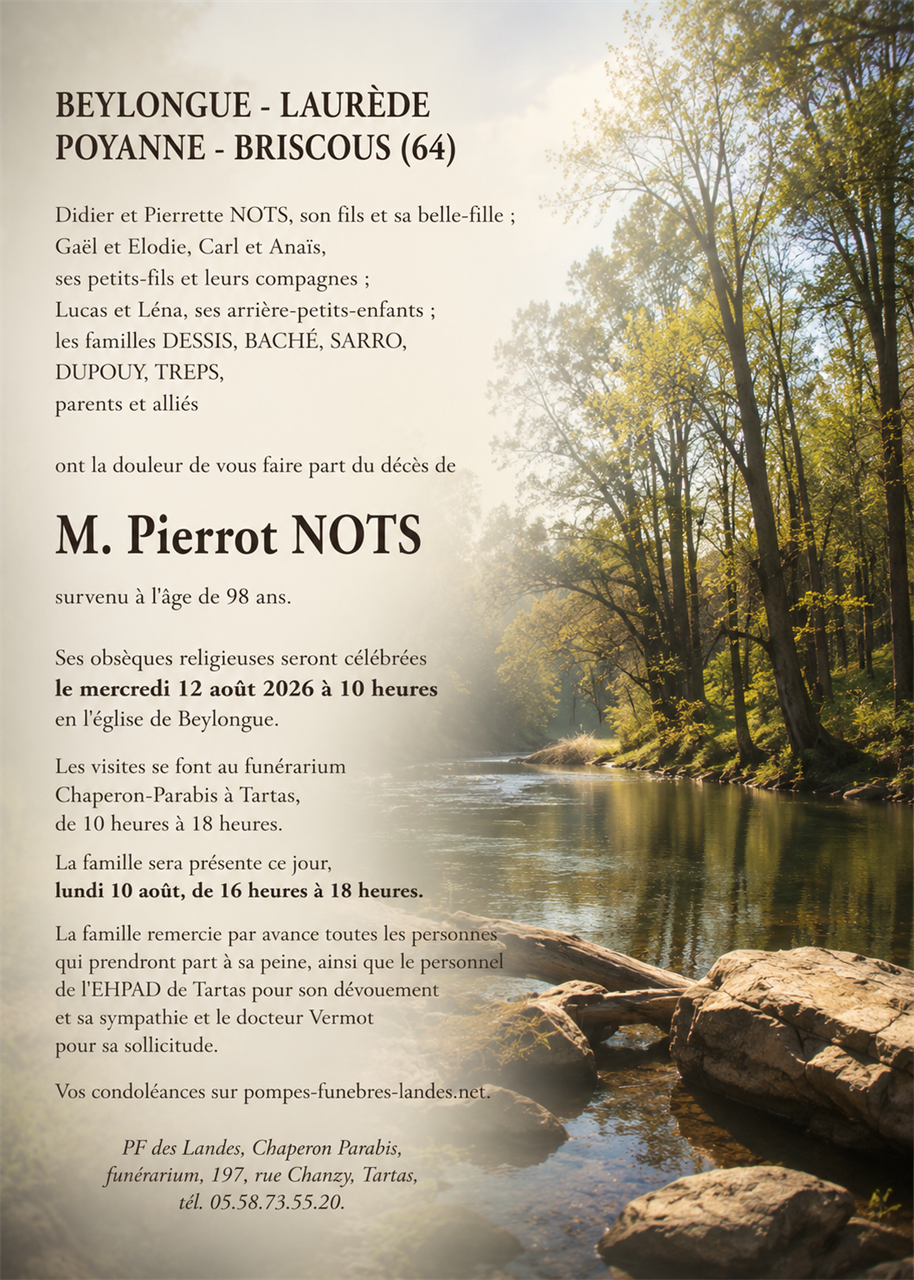 BEYLONGUE - LAURÈDE
POYANNE - BRISCOUS (64)

Didier et Pierrette NOTS, son fils et sa belle-fille ;
Gaël et Elodie, Carl et Anaïs,
ses petits-fils et leurs compagnes ;
Lucas et Léna, ses arrière-petits-enfants ;
les familles DESSIS, BACHÉ, SARRO,
DUPOUY, TREPS,
parents et alliés

ont la douleur de vous faire part du décès de

M. Pierrot NOTS

survenu à l'âge de 98 ans.

Ses obsèques religieuses seront célébrées
le mercredi 12 août 2026 à 10 heures
en l'église de Beylongue.

Les visites se font au funérarium
Chaperon-Parabis à Tartas,
de 10 heures à 18 heures.

La famille sera présente ce jour,
lundi 10 août, de 16 heures à 18 heures.

La famille remercie par avance toutes les personnes qui prendront part à sa peine, ainsi que le personnel de l'EHPAD de Tartas pour son dévouement et sa sympathie et le docteur Vermot pour sa sollicitude.

Vos condoléances sur pompes-funebres-landes.net.

PF des Landes, Chaperon Parabis,
funérarium, 197, rue Chanzy, Tartas,
tél. 05.58.73.55.20.